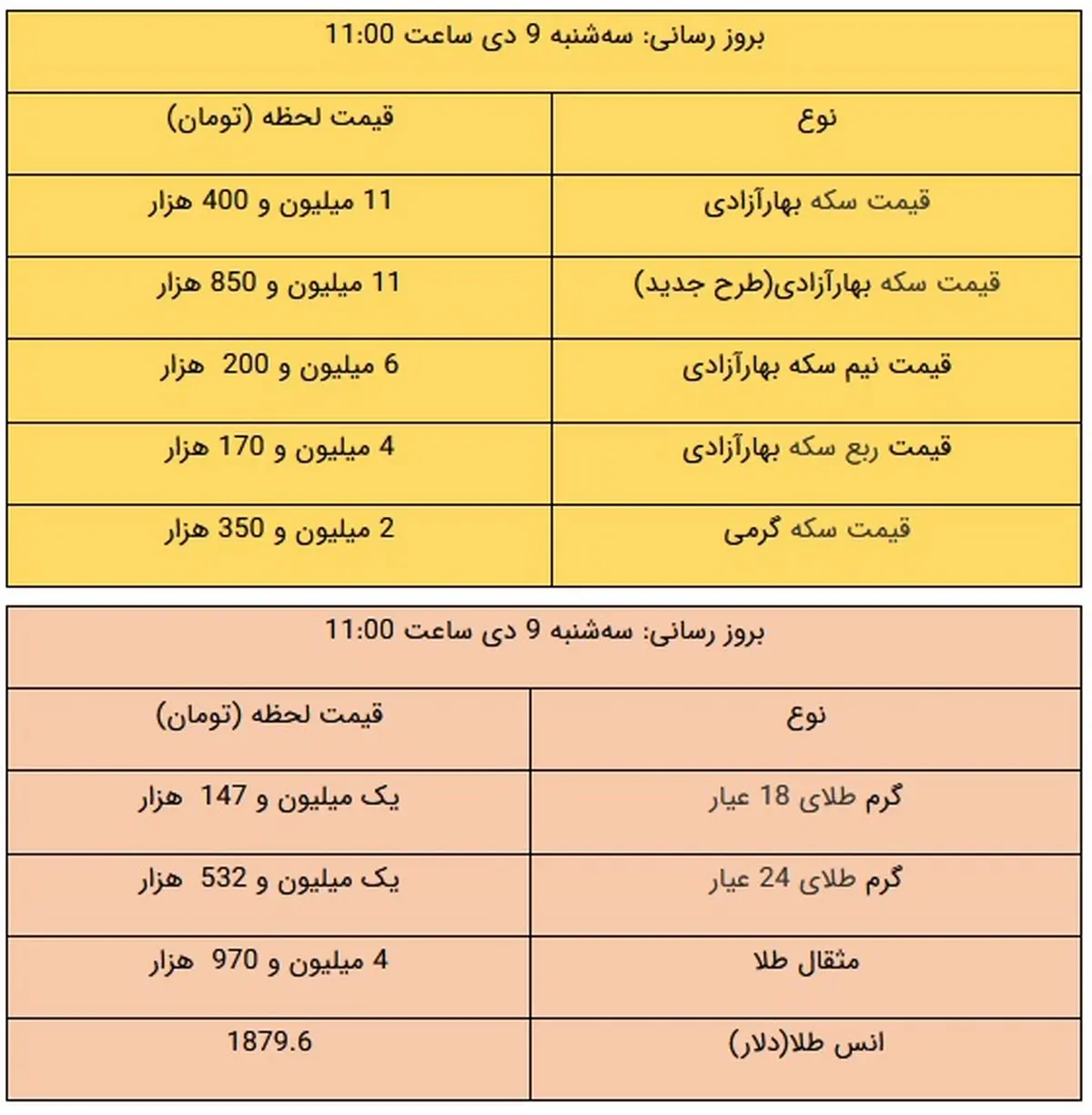 بروز رسانی: سه‌شنبه 9 دی ساعت 11:00

| نوع | قیمت لحظه (تومان) |
|---|---|
| قیمت سکه بهارآزادی | 11 میلیون و 400 هزار |
| قیمت سکه بهارآزادی(طرح جدید) | 11 میلیون و 850 هزار |
| قیمت نیم سکه بهارآزادی | 6 میلیون و 200 هزار |
| قیمت ربع سکه بهارآزادی | 4 میلیون و 170 هزار |
| قیمت سکه گرمی | 2 میلیون و 350 هزار |

بروز رسانی: سه‌شنبه 9 دی ساعت 11:00

| نوع | قیمت لحظه (تومان) |
|---|---|
| گرم طلای 18 عیار | یک میلیون و 147 هزار |
| گرم طلای 24 عیار | یک میلیون و 532 هزار |
| مثقال طلا | 4 میلیون و 970 هزار |
| انس طلا(دلار) | 1879.6 |